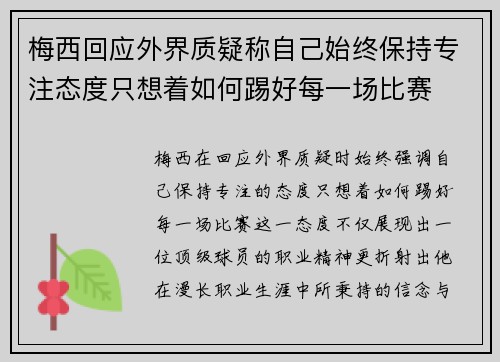 梅西回应外界质疑称自己始终保持专注态度只想着如何踢好每一场比赛

梅西在回应外界质疑时始终强调自己保持专注的态度只想着如何踢好每一场比赛这一态度不仅展现出一位顶级球员的职业精神更折射出他在漫长职业生涯中所秉持的信念与